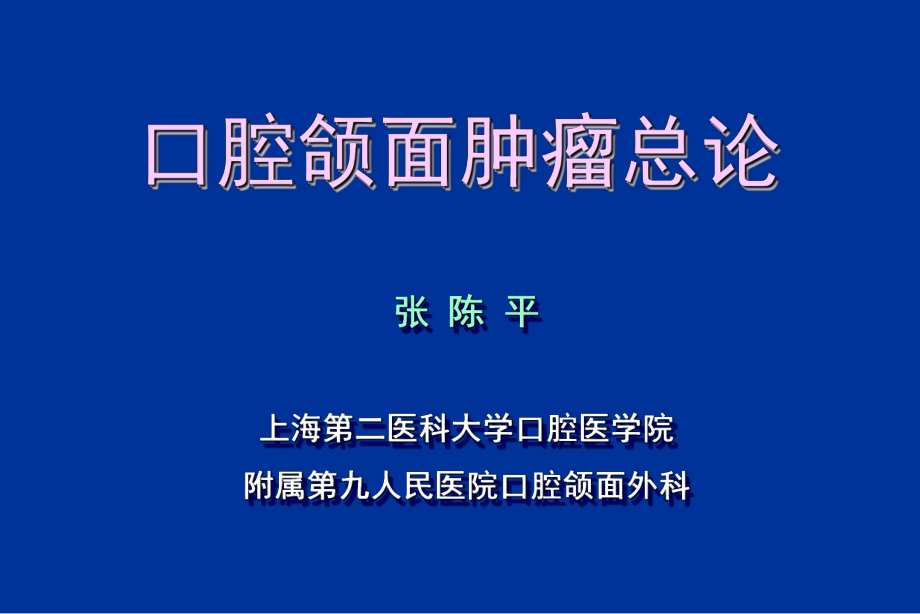 口腔颌面肿瘤总论

张 陈 平

上海第二医科大学口腔医学院
附属第九人民医院口腔颌面外科